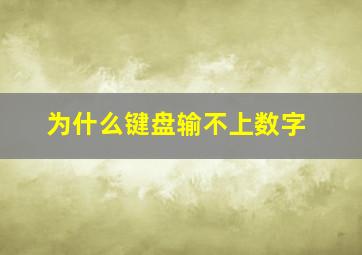 为什么键盘输不上数字